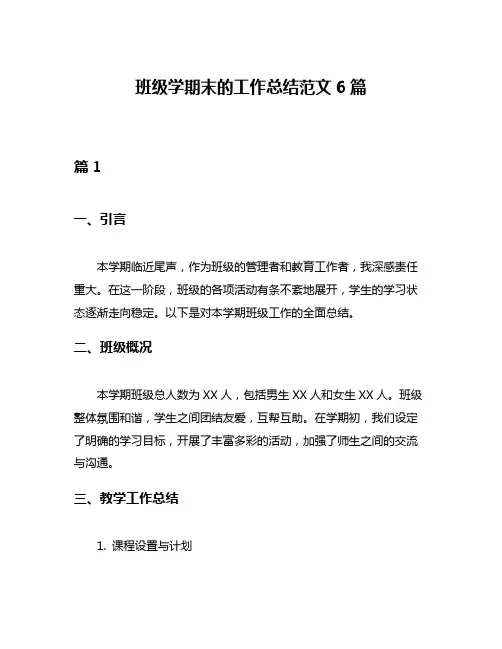 班级学期末的工作总结范文 6 篇

篇 1

一、引言

本学期临近尾声，作为班级的管理者和教育工作者，我深感责任重大。在这一阶段，班级的各项活动有条不紊地展开，学生的学习状态逐渐走向稳定。以下是对本学期班级工作的全面总结。

二、班级概况

本学期班级总人数为 XX 人，包括男生 XX 人和女生 XX 人。班级整体氛围和谐，学生之间团结友爱，互帮互助。在学期初，我们设定了明确的学习目标，开展了丰富多彩的活动，加强了师生之间的交流与沟通。

三、教学工作总结

1. 课程设置与计划